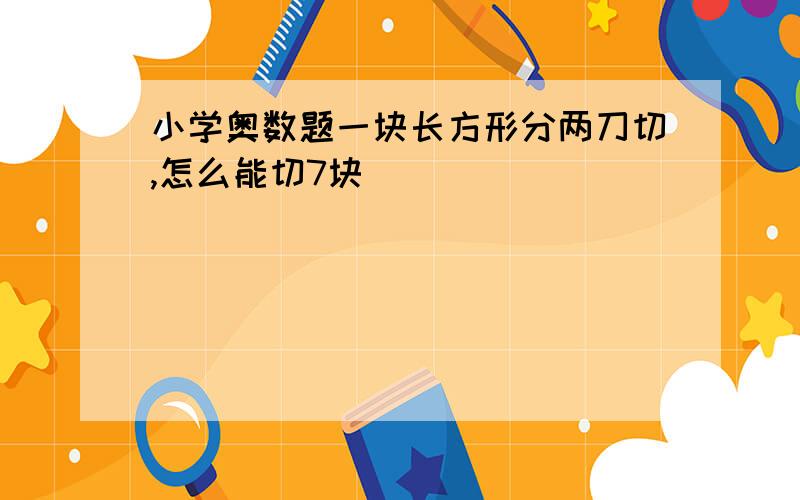 小学奥数题一块长方形分两刀切,怎么能切7块